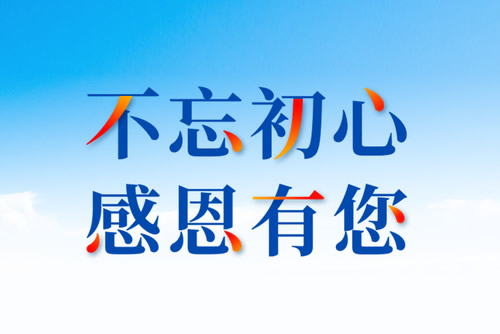 不忘初心
感恩有您